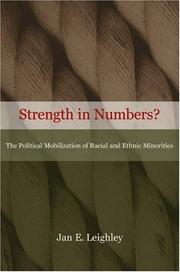 Strength in Numbers?

The Political Mobilization of Racial and Ethnic Minorities

Jan E. Leighley